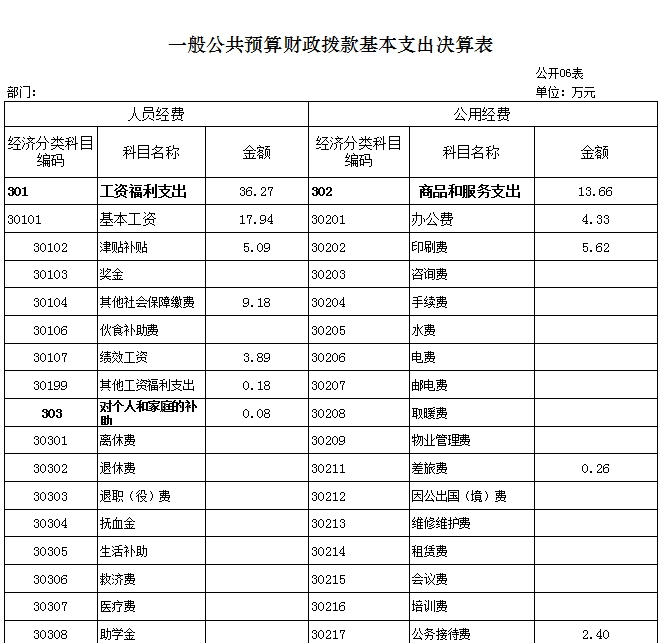 一般公共预算财政拨款基本支出决算表

公开06表

部门:

单位：万元

| 人员经费 | | | 公用经费 | | |
|---|---|---|---|---|---|
| 经济分类科目编码 | 科目名称 | 金额 | 经济分类科目编码 | 科目名称 | 金额 |
| 301 | 工资福利支出 | 36.27 | 302 | 商品和服务支出 | 13.66 |
| 30101 | 基本工资 | 17.94 | 30201 | 办公费 | 4.33 |
| 30102 | 津贴补贴 | 5.09 | 30202 | 印刷费 | 5.62 |
| 30103 | 奖金 | | 30203 | 咨询费 | |
| 30104 | 其他社会保障缴费 | 9.18 | 30204 | 手续费 | |
| 30106 | 伙食补助费 | | 30205 | 水费 | |
| 30107 | 绩效工资 | 3.89 | 30206 | 电费 | |
| 30199 | 其他工资福利支出 | 0.18 | 30207 | 邮电费 | |
| 303 | 对个人和家庭的补助 | 0.08 | 30208 | 取暖费 | |
| 30301 | 离休费 | | 30209 | 物业管理费 | |
| 30302 | 退休费 | | 30211 | 差旅费 | 0.26 |
| 30303 | 退职（役）费 | | 30212 | 因公出国（境）费 | |
| 30304 | 抚血金 | | 30213 | 维修维护费 | |
| 30305 | 生活补助 | | 30214 | 租赁费 | |
| 30306 | 救济费 | | 30215 | 会议费 | |
| 30307 | 医疗费 | | 30216 | 培训费 | |
| 30308 | 助学金 | | 30217 | 公务接待费 | 2.40 |